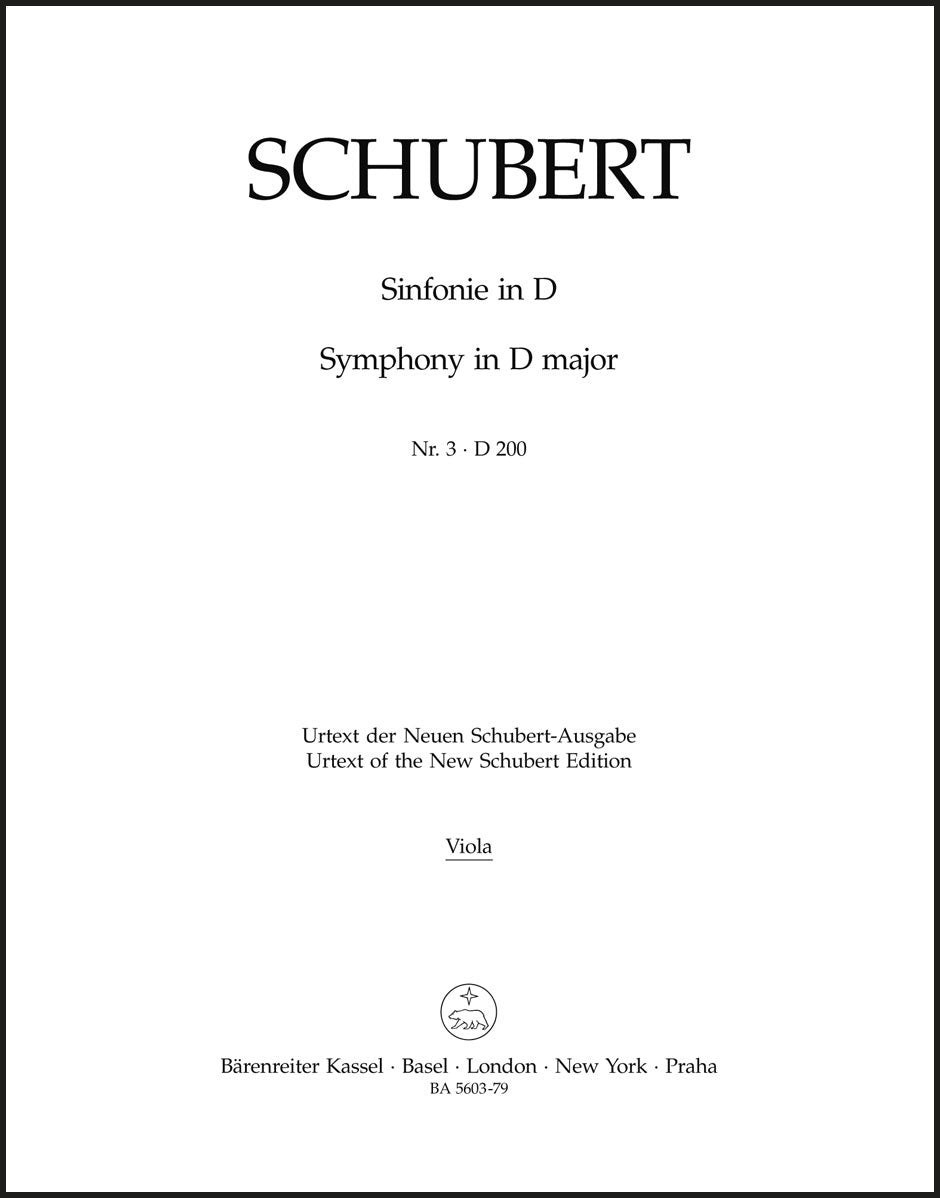 SCHUBERT

Sinfonie in D

Symphony in D major

Nr. 3 · D 200

Urtext der Neuen Schubert-Ausgabe
Urtext of the New Schubert Edition

Viola

Bärenreiter Kassel · Basel · London · New York · Praha
BA 5603-79